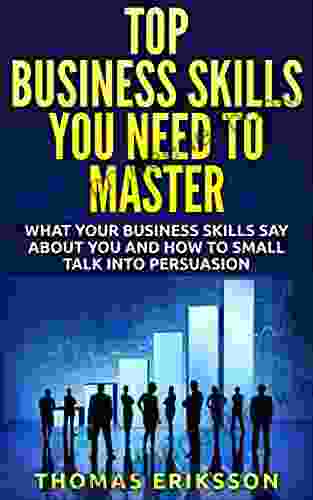 TOP
BUSINESS SKILLS
YOU NEED TO
MASTER

WHAT YOUR BUSINESS SKILLS SAY ABOUT YOU AND HOW TO SMALL TALK INTO PERSUASION

THOMAS ERIKSSON